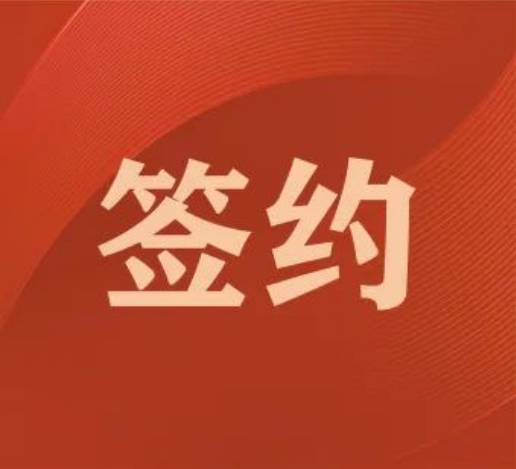 签约